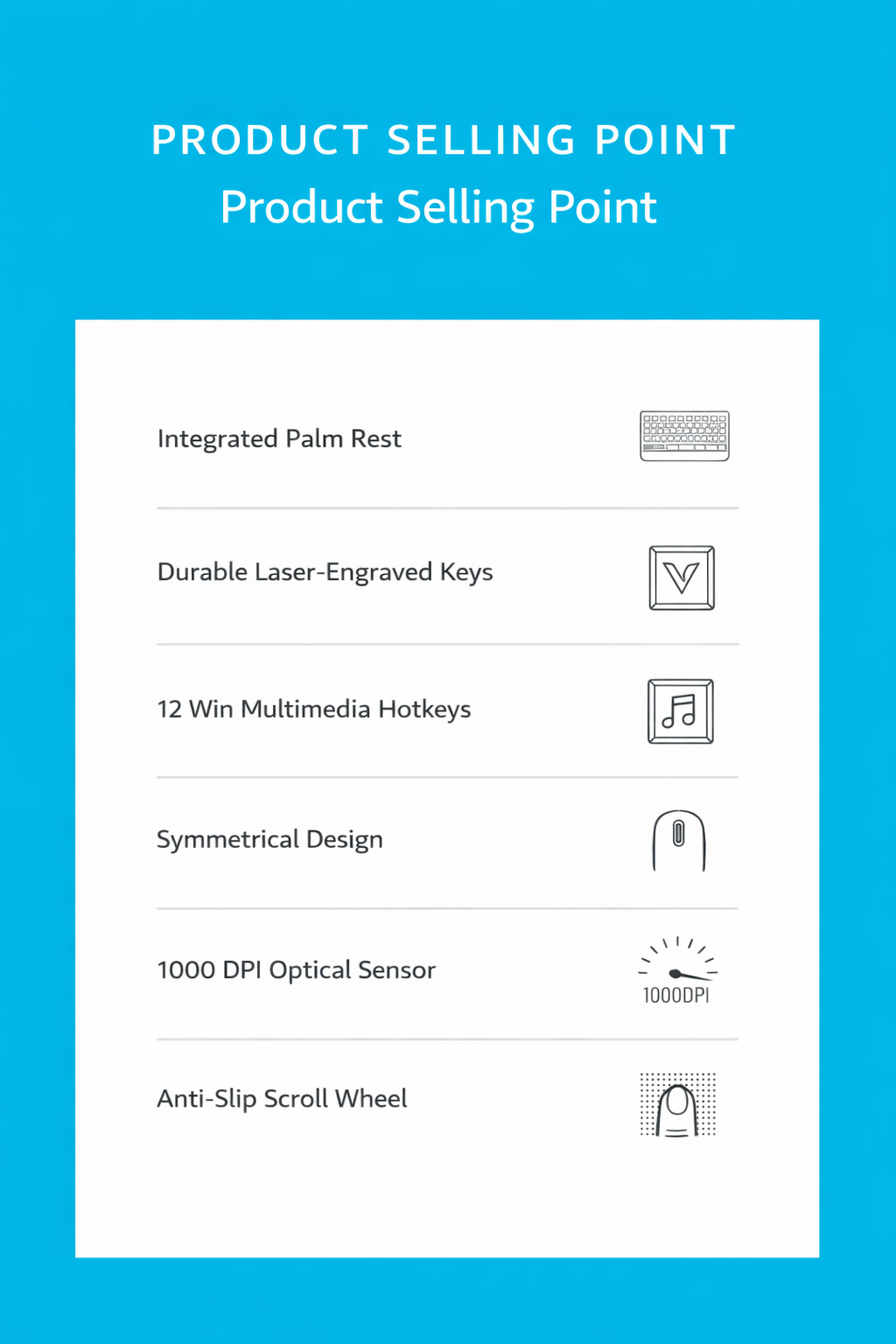 PRODUCT SELLING POINT
Product Selling Point

Integrated Palm Rest

Durable Laser-Engraved Keys

V

12 Win Multimedia Hotkeys

Symmetrical Design

1000 DPI Optical Sensor

1000DPI

Anti-Slip Scroll Wheel